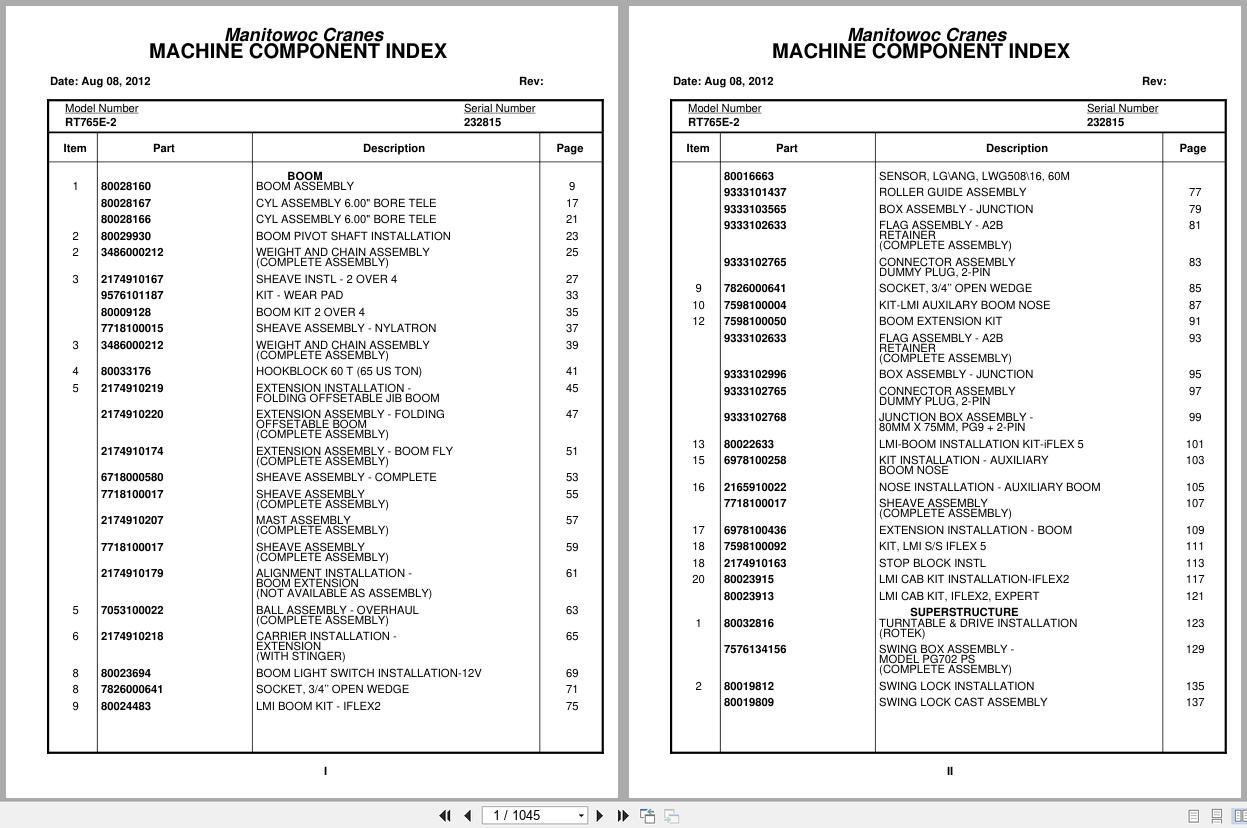 Manitowoc Cranes
MACHINE COMPONENT INDEX

Date: Aug 08, 2012 Rev:

Model Number RT765E-2 Serial Number 232815

| Item | Part | Description | Page |
|---|---|---|---|
| | | BOOM | |
| 1 | 80028160 | BOOM ASSEMBLY | 9 |
| | 80028167 | CYL ASSEMBLY 6.00" BORE TELE | 17 |
| | 80028166 | CYL ASSEMBLY 6.00" BORE TELE | 21 |
| 2 | 80029930 | BOOM PIVOT SHAFT INSTALLATION | 23 |
| 2 | 3486000212 | WEIGHT AND CHAIN ASSEMBLY (COMPLETE ASSEMBLY) | 25 |
| 3 | 2174910167 | SHEAVE INSTL - 2 OVER 4 | 27 |
| | 9576101187 | KIT - WEAR PAD | 33 |
| | 80009128 | BOOM KIT 2 OVER 4 | 35 |
| | 7718100015 | SHEAVE ASSEMBLY - NYLATRON | 37 |
| 3 | 3486000212 | WEIGHT AND CHAIN ASSEMBLY (COMPLETE ASSEMBLY) | 39 |
| 4 | 80033176 | HOOKBLOCK 60 T (65 US TON) | 41 |
| 5 | 2174910219 | EXTENSION INSTALLATION - FOLDING OFFSETABLE JIB BOOM | 45 |
| | 2174910220 | EXTENSION ASSEMBLY - FOLDING OFFSETABLE BOOM (COMPLETE ASSEMBLY) | 47 |
| | 2174910174 | EXTENSION ASSEMBLY - BOOM FLY (COMPLETE ASSEMBLY) | 51 |
| | 6718000580 | SHEAVE ASSEMBLY - COMPLETE | 53 |
| | 7718100017 | SHEAVE ASSEMBLY (COMPLETE ASSEMBLY) | 55 |
| | 2174910207 | MAST ASSEMBLY (COMPLETE ASSEMBLY) | 57 |
| | 7718100017 | SHEAVE ASSEMBLY (COMPLETE ASSEMBLY) | 59 |
| | 2174910179 | ALIGNMENT INSTALLATION - BOOM EXTENSION (NOT AVAILABLE AS ASSEMBLY) | 61 |
| 5 | 7053100022 | BALL ASSEMBLY - OVERHAUL (COMPLETE ASSEMBLY) | 63 |
| 6 | 2174910218 | CARRIER INSTALLATION - EXTENSION (WITH STINGER) | 65 |
| 8 | 80023694 | BOOM LIGHT SWITCH INSTALLATION-12V | 69 |
| 8 | 7826000641 | SOCKET, 3/4" OPEN WEDGE | 71 |
| 9 | 80024483 | LMI BOOM KIT - IFLEX2 | 75 |

I

Manitowoc Cranes
MACHINE COMPONENT INDEX

Date: Aug 08, 2012 Rev:

Model Number RT765E-2 Serial Number 232815

| Item | Part | Description | Page |
|---|---|---|---|
| | 80016663 | SENSOR, LG\ANG, LWG508\16, 60M | |
| | 9333101437 | ROLLER GUIDE ASSEMBLY | 77 |
| | 9333103565 | BOX ASSEMBLY - JUNCTION | 79 |
| | 9333102633 | FLAG ASSEMBLY - A2B RETAINER (COMPLETE ASSEMBLY) | 81 |
| | 9333102765 | CONNECTOR ASSEMBLY DUMMY PLUG, 2-PIN | 83 |
| 9 | 7826000641 | SOCKET, 3/4" OPEN WEDGE | 85 |
| 10 | 7598100004 | KIT-LMI AUXILARY BOOM NOSE | 87 |
| 12 | 7598100050 | BOOM EXTENSION KIT | 91 |
| | 9333102633 | FLAG ASSEMBLY - A2B RETAINER (COMPLETE ASSEMBLY) | 93 |
| | 9333102996 | BOX ASSEMBLY - JUNCTION | 95 |
| | 9333102765 | CONNECTOR ASSEMBLY DUMMY PLUG, 2-PIN | 97 |
| | 9333102768 | JUNCTION BOX ASSEMBLY - 80MM X 75MM, PG9 + 2-PIN | 99 |
| 13 | 80022633 | LMI-BOOM INSTALLATION KIT-iFLEX 5 | 101 |
| 15 | 6978100258 | KIT INSTALLATION - AUXILIARY BOOM NOSE | 103 |
| 16 | 2165910022 | NOSE INSTALLATION - AUXILIARY BOOM | 105 |
| | 7718100017 | SHEAVE ASSEMBLY (COMPLETE ASSEMBLY) | 107 |
| 17 | 6978100436 | EXTENSION INSTALLATION - BOOM | 109 |
| 18 | 7598100092 | KIT, LMI S/S IFLEX 5 | 111 |
| 18 | 2174910163 | STOP BLOCK INSTL | 113 |
| 20 | 80023915 | LMI CAB KIT INSTALLATION-IFLEX2 | 117 |
| | 80023913 | LMI CAB KIT, IFLEX2, EXPERT | 121 |
| | | SUPERSTRUCTURE | |
| 1 | 80032816 | TURNTABLE & DRIVE INSTALLATION (ROTEK) | 123 |
| | 7576134156 | SWING BOX ASSEMBLY - MODEL PG702 PS (COMPLETE ASSEMBLY) | 129 |
| 2 | 80019812 | SWING LOCK INSTALLATION | 135 |
| | 80019809 | SWING LOCK CAST ASSEMBLY | 137 |

II

1 / 1045